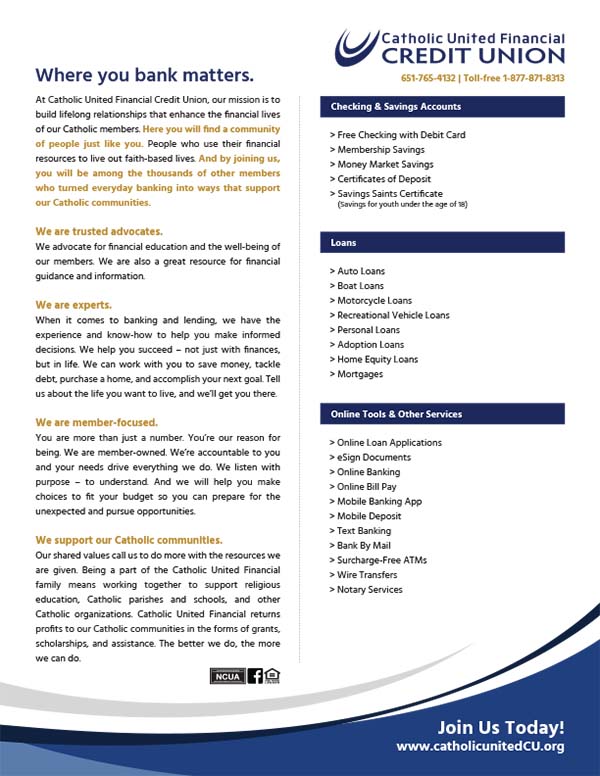 Catholic United Financial
CREDIT UNION

651-765-4132 | Toll-free 1-877-871-8313

Where you bank matters.

At Catholic United Financial Credit Union, our mission is to build lifelong relationships that enhance the financial lives of our Catholic members. Here you will find a community of people just like you. People who use their financial resources to live out faith-based lives. And by joining us, you will be among the thousands of other members who turned everyday banking into ways that support our Catholic communities.

We are trusted advocates.
We advocate for financial education and the well-being of our members. We are also a great resource for financial guidance and information.

We are experts.
When it comes to banking and lending, we have the experience and know-how to help you make informed decisions. We help you succeed – not just with finances, but in life. We can work with you to save money, tackle debt, purchase a home, and accomplish your next goal. Tell us about the life you want to live, and we'll get you there.

We are member-focused.
You are more than just a number. You're our reason for being. We are member-owned. We're accountable to you and your needs drive everything we do. We listen with purpose – to understand. And we will help you make choices to fit your budget so you can prepare for the unexpected and pursue opportunities.

We support our Catholic communities.
Our shared values call us to do more with the resources we are given. Being a part of the Catholic United Financial family means working together to support religious education, Catholic parishes and schools, and other Catholic organizations. Catholic United Financial returns profits to our Catholic communities in the forms of grants, scholarships, and assistance. The better we do, the more we can do.

NCUA

Checking & Savings Accounts

> Free Checking with Debit Card
> Membership Savings
> Money Market Savings
> Certificates of Deposit
> Savings Saints Certificate
(Savings for youth under the age of 18)

Loans

> Auto Loans
> Boat Loans
> Motorcycle Loans
> Recreational Vehicle Loans
> Personal Loans
> Adoption Loans
> Home Equity Loans
> Mortgages

Online Tools & Other Services

> Online Loan Applications
> eSign Documents
> Online Banking
> Online Bill Pay
> Mobile Banking App
> Mobile Deposit
> Text Banking
> Bank By Mail
> Surcharge-Free ATMs
> Wire Transfers
> Notary Services

Join Us Today!
www.catholicunitedCU.org